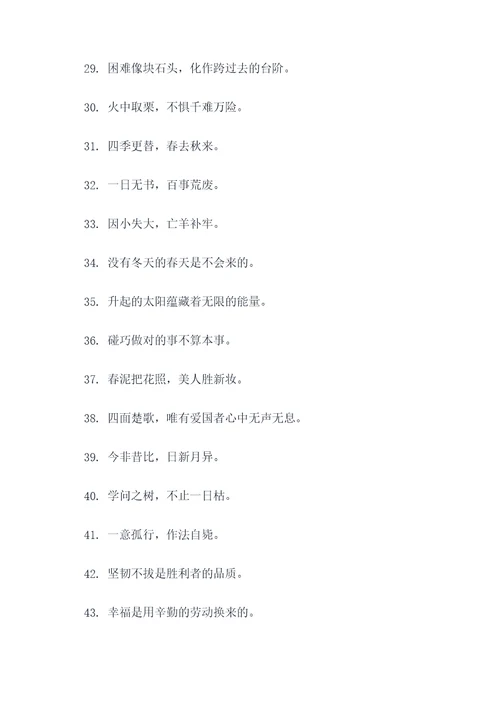 29. 困难像块石头，化作跨过去的台阶。

30. 火中取栗，不惧千难万险。

31. 四季更替，春去秋来。

32. 一日无书，百事荒废。

33. 因小失大，亡羊补牢。

34. 没有冬天的春天是不会来的。

35. 升起的太阳蕴藏着无限的能量。

36. 碰巧做对的事不算本事。

37. 春泥把花照，美人胜新妆。

38. 四面楚歌，唯有爱国者心中无声无息。

39. 今非昔比，日新月异。

40. 学问之树，不止一日枯。

41. 一意孤行，作法自毙。

42. 坚韧不拔是胜利者的品质。

43. 幸福是用辛勤的劳动换来的。